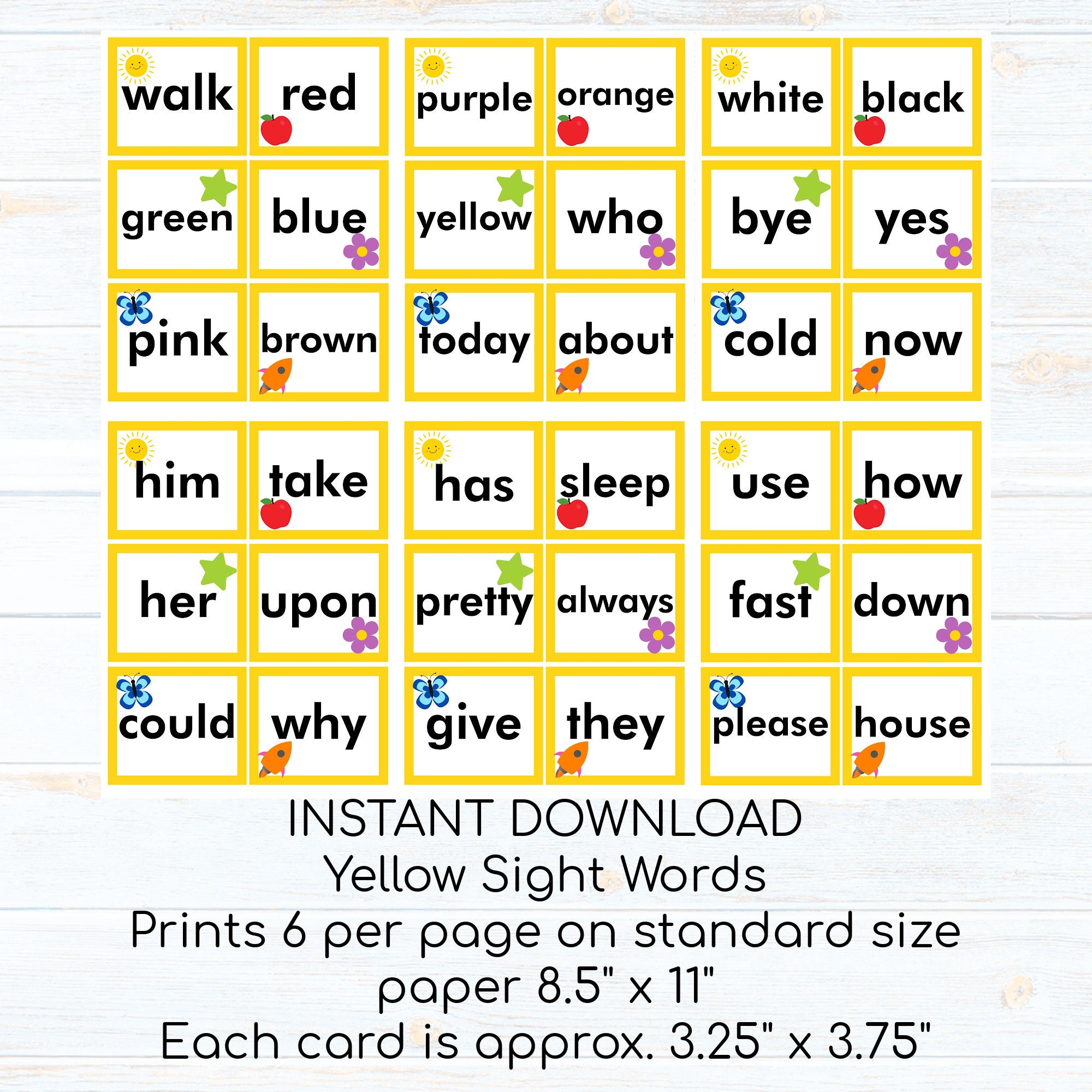 walk
red
green
blue
pink
brown

purple
orange
yellow
who
today
about

white
black
bye
yes
cold
now

him
take
her
upon
could
why

has
sleep
pretty
always
give
they

use
how
fast
down
please
house

INSTANT DOWNLOAD
Yellow Sight Words
Prints 6 per page on standard size paper 8.5" x 11"
Each card is approx. 3.25" x 3.75"